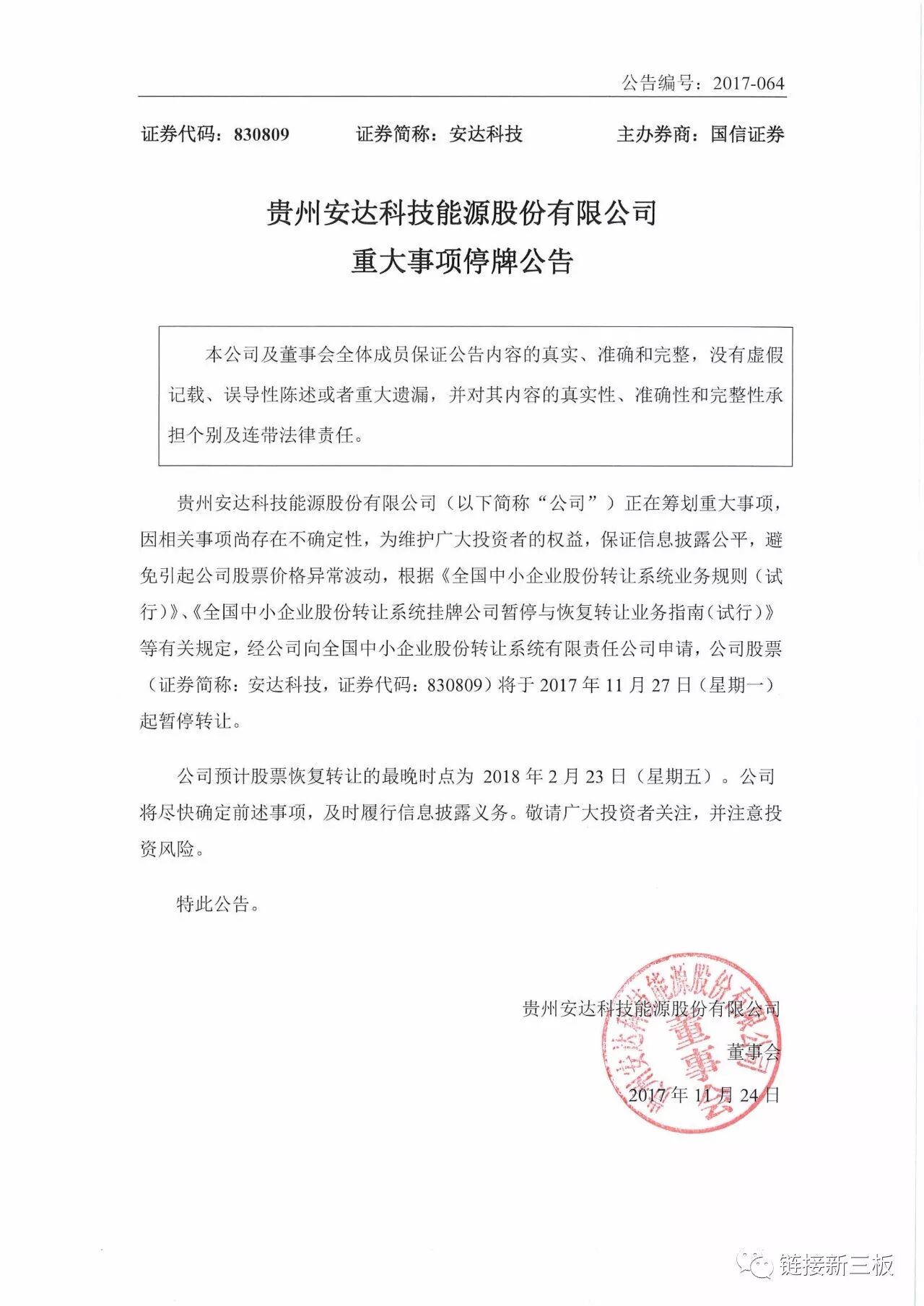 公告编号：2017-064

证券代码：830809　　证券简称：安达科技　　主办券商：国信证券

贵州安达科技能源股份有限公司
重大事项停牌公告

本公司及董事会全体成员保证公告内容的真实、准确和完整，没有虚假记载、误导性陈述或者重大遗漏，并对其内容的真实性、准确性和完整性承担个别及连带法律责任。

贵州安达科技能源股份有限公司（以下简称“公司”）正在筹划重大事项，因相关事项尚存在不确定性，为维护广大投资者的权益，保证信息披露公平，避免引起公司股票价格异常波动，根据《全国中小企业股份转让系统业务规则（试行）》、《全国中小企业股份转让系统挂牌公司暂停与恢复转让业务指南（试行）》等有关规定，经公司向全国中小企业股份转让系统有限责任公司申请，公司股票（证券简称：安达科技，证券代码：830809）将于 2017 年 11 月 27 日（星期一）起暂停转让。

公司预计股票恢复转让的最晚时点为 2018 年 2 月 23 日（星期五）。公司将尽快确定前述事项，及时履行信息披露义务。敬请广大投资者关注，并注意投资风险。

特此公告。

贵州安达科技能源股份有限公司
董事会
2017 年 11 月 24 日

贵州安达科技能源股份有限公司
董事会

链接新三板